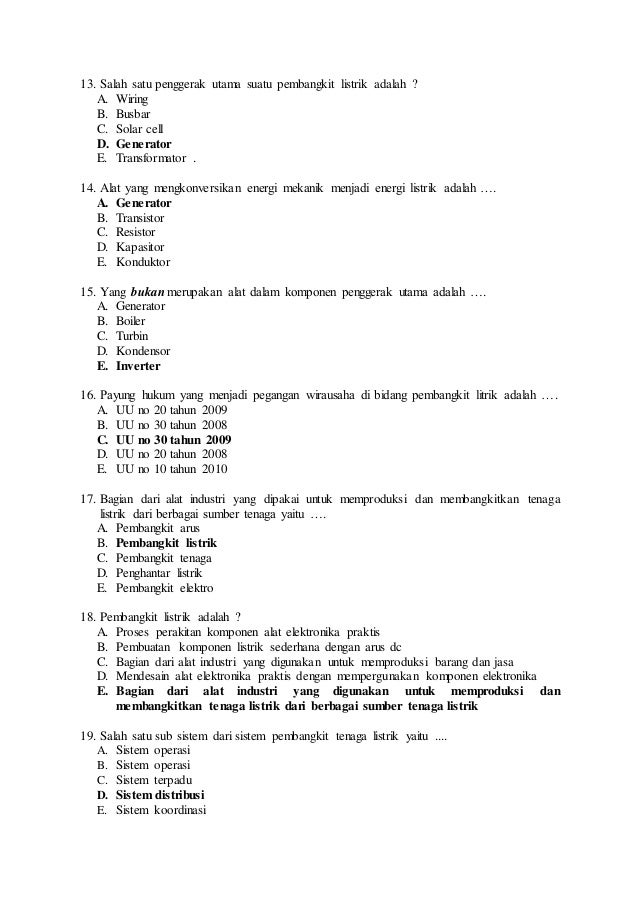 13. Salah satu penggerak utama suatu pembangkit listrik adalah ?
A. Wiring
B. Busbar
C. Solar cell
D. Generator
E. Transformator .

14. Alat yang mengkonversikan energi mekanik menjadi energi listrik adalah ….
A. Generator
B. Transistor
C. Resistor
D. Kapasitor
E. Konduktor

15. Yang bukan merupakan alat dalam komponen penggerak utama adalah ….
A. Generator
B. Boiler
C. Turbin
D. Kondensor
E. Inverter

16. Payung hukum yang menjadi pegangan wirausaha di bidang pembangkit litrik adalah ….
A. UU no 20 tahun 2009
B. UU no 30 tahun 2008
C. UU no 30 tahun 2009
D. UU no 20 tahun 2008
E. UU no 10 tahun 2010

17. Bagian dari alat industri yang dipakai untuk memproduksi dan membangkitkan tenaga listrik dari berbagai sumber tenaga yaitu ….
A. Pembangkit arus
B. Pembangkit listrik
C. Pembangkit tenaga
D. Penghantar listrik
E. Pembangkit elektro

18. Pembangkit listrik adalah ?
A. Proses perakitan komponen alat elektronika praktis
B. Pembuatan komponen listrik sederhana dengan arus dc
C. Bagian dari alat industri yang digunakan untuk memproduksi barang dan jasa
D. Mendesain alat elektronika praktis dengan mempergunakan komponen elektronika
E. Bagian dari alat industri yang digunakan untuk memproduksi dan membangkitkan tenaga listrik dari berbagai sumber tenaga listrik

19. Salah satu sub sistem dari sistem pembangkit tenaga listrik yaitu ....
A. Sistem operasi
B. Sistem operasi
C. Sistem terpadu
D. Sistem distribusi
E. Sistem koordinasi